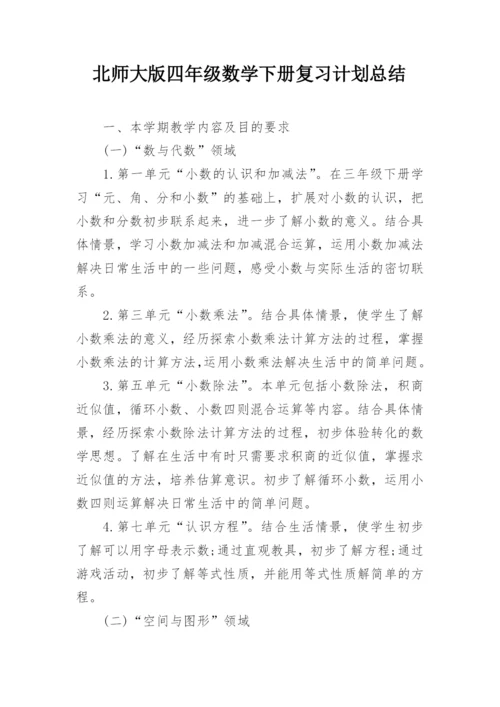 北师大版四年级数学下册复习计划总结

一、本学期教学内容及目的要求

(一)“数与代数”领域

1. 第一单元“小数的认识和加减法”。在三年级下册学习“元、角、分和小数”的基础上，扩展对小数的认识，把小数和分数初步联系起来，进一步了解小数的意义。结合具体情景，学习小数加减法和加减混合运算，运用小数加减法解决日常生活中的一些问题，感受小数与实际生活的密切联系。

2. 第三单元“小数乘法”。结合具体情景，使学生了解小数乘法的意义，经历探索小数乘法计算方法的过程，掌握小数乘法的计算方法,运用小数乘法解决生活中的简单问题。

3. 第五单元“小数除法”。本单元包括小数除法，积商近似值，循环小数、小数四则混合运算等内容。结合具体情景，经历探索小数除法计算方法的过程，初步体验转化的数学思想。了解在生活中有时只需要求积商的近似值，掌握求近似值的方法，培养估算意识。初步了解循环小数，运用小数四则运算解决日常生活中的简单问题。

4. 第七单元“认识方程”。结合生活情景，使学生初步了解可以用字母表示数;通过直观教具，初步了解方程;通过游戏活动，初步了解等式性质，并能用等式性质解简单的方程。

(二)“空间与图形”领域